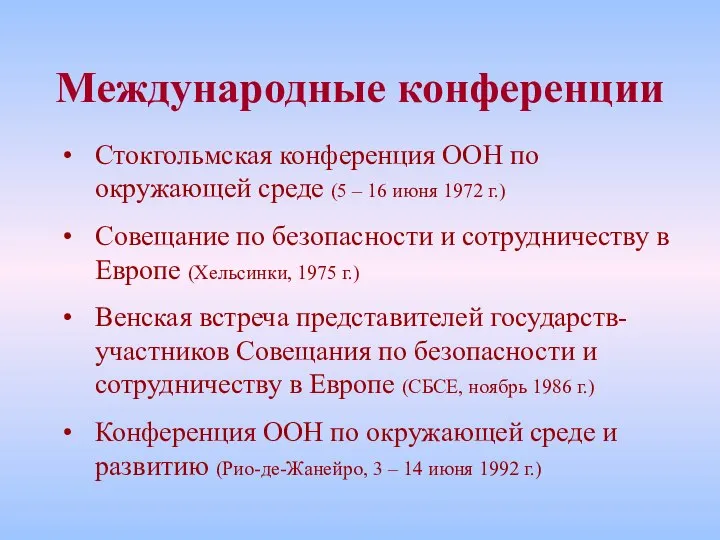 Международные конференции

• Стокгольмская конференция ООН по окружающей среде (5 – 16 июня 1972 г.)
• Совещание по безопасности и сотрудничеству в Европе (Хельсинки, 1975 г.)
• Венская встреча представителей государств-участников Совещания по безопасности и сотрудничеству в Европе (СБСЕ, ноябрь 1986 г.)
• Конференция ООН по окружающей среде и развитию (Рио-де-Жанейро, 3 – 14 июня 1992 г.)